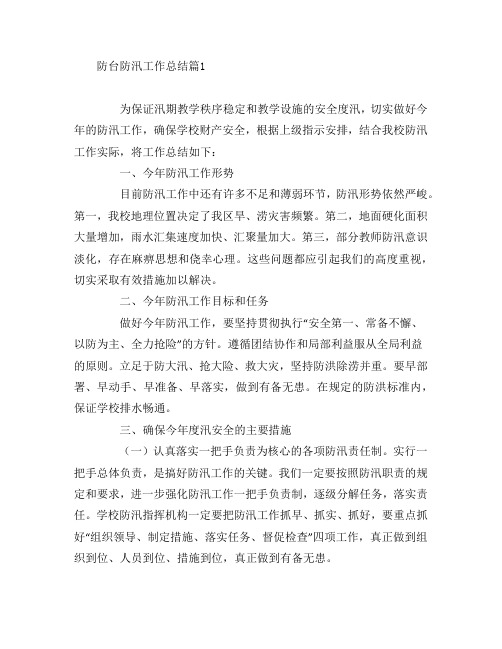 防台防汛工作总结篇1

为保证汛期教学秩序稳定和教学设施的安全度汛，切实做好今年的防汛工作，确保学校财产安全，根据上级指示安排，结合我校防汛工作实际，将工作总结如下：

一、今年防汛工作形势

目前防汛工作中还有许多不足和薄弱环节，防汛形势依然严峻。第一，我校地理位置决定了我区旱、涝灾害频繁。第二，地面硬化面积大量增加，雨水汇集速度加快、汇聚量加大。第三，部分教师防汛意识淡化，存在麻痹思想和侥幸心理。这些问题都应引起我们的高度重视，切实采取有效措施加以解决。

二、今年防汛工作目标和任务

做好今年防汛工作，要坚持贯彻执行“安全第一、常备不懈、以防为主、全力抢险”的方针。遵循团结协作和局部利益服从全局利益的原则。立足于防大汛、抢大险、救大灾，坚持防洪除涝并重。要早部署、早动手、早准备、早落实，做到有备无患。在规定的防洪标准内，保证学校排水畅通。

三、确保今年度汛安全的主要措施

（一）认真落实一把手负责为核心的各项防汛责任制。实行一把手总体负责，是搞好防汛工作的关键。我们一定要按照防汛职责的规定和要求，进一步强化防汛工作一把手负责制，逐级分解任务，落实责任。学校防汛指挥机构一定要把防汛工作抓早、抓实、抓好，要重点抓好“组织领导、制定措施、落实任务、督促检查”四项工作，真正做到组织到位、人员到位、措施到位，真正做到有备无患。